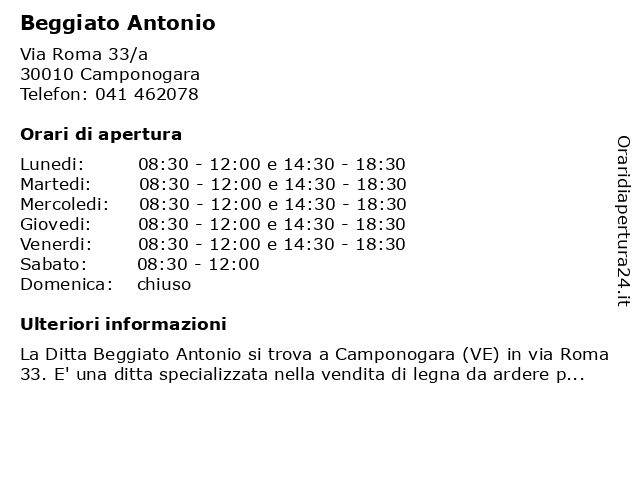 Beggiato Antonio

Via Roma 33/a
30010 Camponogara
Telefon: 041 462078

Orari di apertura

| | |
|---|---|
| Lunedi: | 08:30 - 12:00 e 14:30 - 18:30 |
| Martedi: | 08:30 - 12:00 e 14:30 - 18:30 |
| Mercoledi: | 08:30 - 12:00 e 14:30 - 18:30 |
| Giovedi: | 08:30 - 12:00 e 14:30 - 18:30 |
| Venerdi: | 08:30 - 12:00 e 14:30 - 18:30 |
| Sabato: | 08:30 - 12:00 |
| Domenica: | chiuso |

Ulteriori informazioni

La Ditta Beggiato Antonio si trova a Camponogara (VE) in via Roma 33. E' una ditta specializzata nella vendita di legna da ardere p...

Oraridiapertura24.it